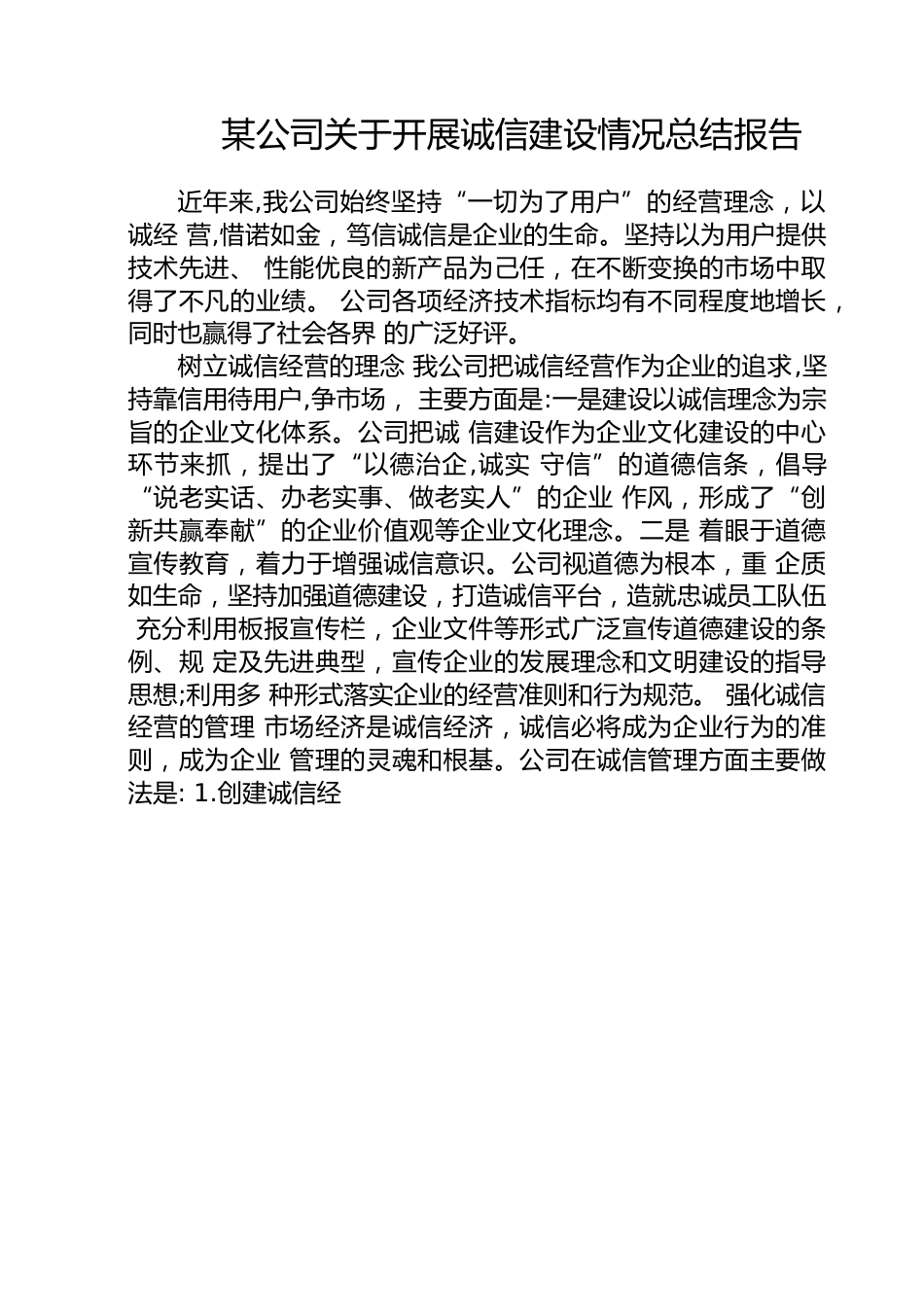 某公司关于开展诚信建设情况总结报告

近年来,我公司始终坚持“一切为了用户”的经营理念，以诚经 营,惜诺如金，笃信诚信是企业的生命。坚持以为用户提供技术先进、 性能优良的新产品为己任，在不断变换的市场中取得了不凡的业绩。 公司各项经济技术指标均有不同程度地增长，同时也赢得了社会各界 的广泛好评。

树立诚信经营的理念 我公司把诚信经营作为企业的追求,坚持靠信用待用户,争市场， 主要方面是:一是建设以诚信理念为宗旨的企业文化体系。公司把诚 信建设作为企业文化建设的中心环节来抓，提出了“以德治企,诚实 守信”的道德信条，倡导“说老实话、办老实事、做老实人”的企业 作风，形成了“创新共赢奉献”的企业价值观等企业文化理念。二是 着眼于道德宣传教育，着力于增强诚信意识。公司视道德为根本，重 企质如生命，坚持加强道德建设，打造诚信平台，造就忠诚员工队伍 充分利用板报宣传栏，企业文件等形式广泛宣传道德建设的条例、规 定及先进典型，宣传企业的发展理念和文明建设的指导思想;利用多 种形式落实企业的经营准则和行为规范。 强化诚信经营的管理 市场经济是诚信经济，诚信必将成为企业行为的准则，成为企业 管理的灵魂和根基。公司在诚信管理方面主要做法是: 1.创建诚信经